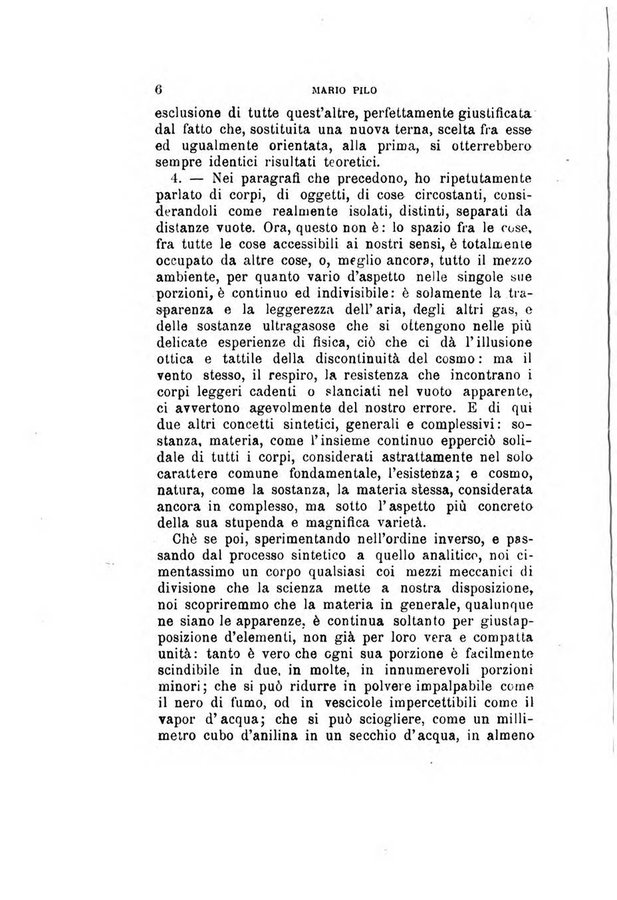 6 MARIO PILO

esclusione di tutte quest'altre, perfettamente giustificata dal fatto che, sostituita una nuova terna, scelta fra esse ed ugualmente orientata, alla prima, si otterrebbero sempre identici risultati teoretici.

4. — Nei paragrafi che precedono, ho ripetutamente parlato di corpi, di oggetti, di cose circostanti, considerandoli come realmente isolati, distinti, separati da distanze vuote. Ora, questo non è: lo spazio fra le cose, fra tutte le cose accessibili ai nostri sensi, è totalmente occupato da altre cose, o, meglio ancora, tutto il mezzo ambiente, per quanto vario d'aspetto nelle singole sue porzioni, è continuo ed indivisibile: è solamente la trasparenza e la leggerezza dell'aria, degli altri gas, e delle sostanze ultragasose che si ottengono nelle più delicate esperienze di fisica, ciò che ci dà l'illusione ottica e tattile della discontinuità del cosmo: ma il vento stesso, il respiro, la resistenza che incontrano i corpi leggeri cadenti o slanciati nel vuoto apparente, ci avvertono agevolmente del nostro errore. E di qui due altri concetti sintetici, generali e complessivi: sostanza, materia, come l'insieme continuo epperciò solidale di tutti i corpi, considerati astrattamente nel solo carattere comune fondamentale, l'esistenza; e cosmo, natura, come la sostanza, la materia stessa, considerata ancora in complesso, ma sotto l'aspetto più concreto della sua stupenda e magnifica varietà.

Chè se poi, sperimentando nell'ordine inverso, e passando dal processo sintetico a quello analitico, noi cimentassimo un corpo qualsiasi coi mezzi meccanici di divisione che la scienza mette a nostra disposizione, noi scopriremmo che la materia in generale, qualunque ne siano le apparenze, è continua soltanto per giustapposizione d'elementi, non già per loro vera e compatta unità: tanto è vero che ogni sua porzione è facilmente scindibile in due, in molte, in innumerevoli porzioni minori; che si può ridurre in polvere impalpabile come il nero di fumo, od in vescicole impercettibili come il vapor d'acqua; che si può sciogliere, come un millimetro cubo d'anilina in un secchio d'acqua, in almeno